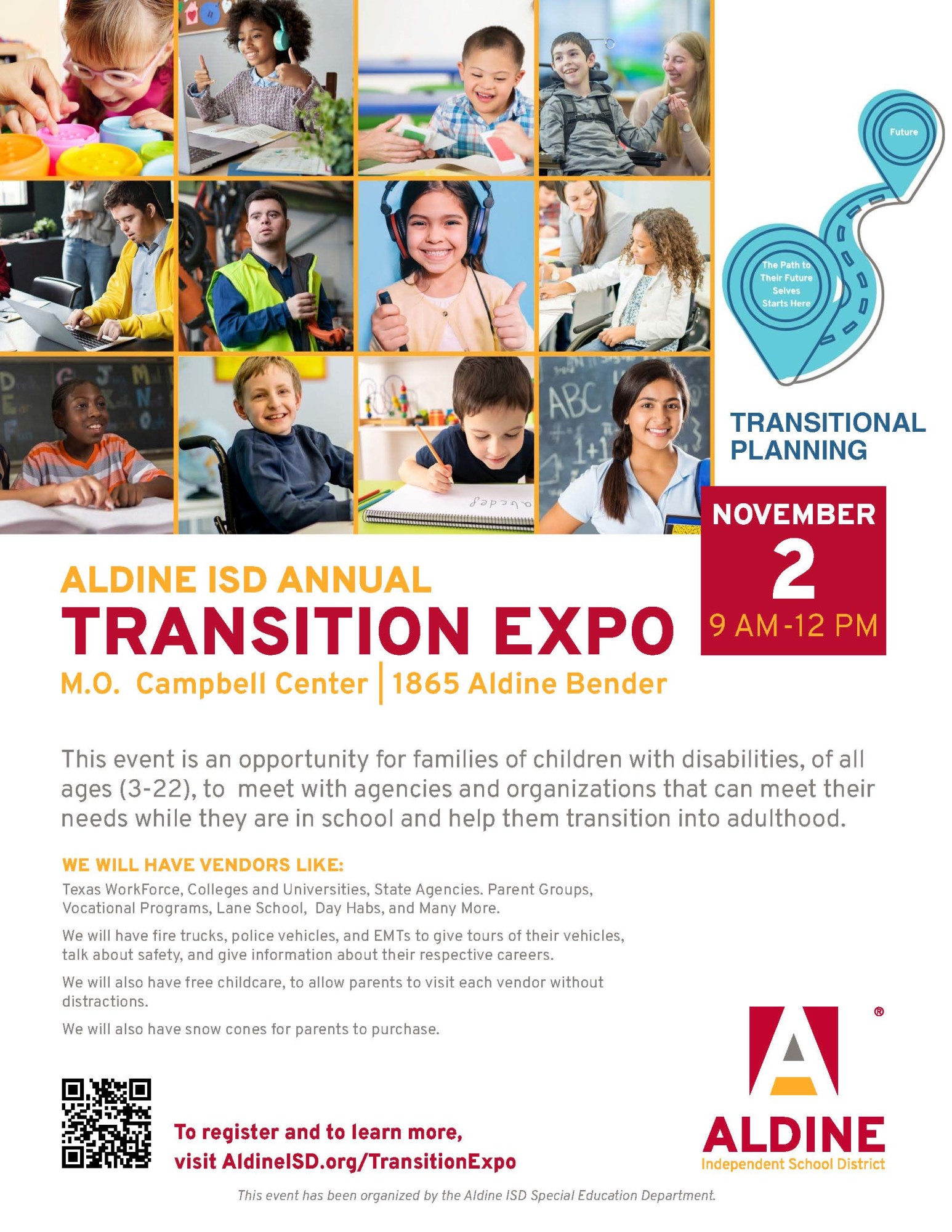 Future

The Path to Their Future Selves Starts Here

TRANSITIONAL PLANNING

NOVEMBER
2
9 AM-12 PM

ALDINE ISD ANNUAL
TRANSITION EXPO
M.O. Campbell Center | 1865 Aldine Bender

This event is an opportunity for families of children with disabilities, of all ages (3-22), to meet with agencies and organizations that can meet their needs while they are in school and help them transition into adulthood.

WE WILL HAVE VENDORS LIKE:

Texas WorkForce, Colleges and Universities, State Agencies. Parent Groups, Vocational Programs, Lane School, Day Habs, and Many More.

We will have fire trucks, police vehicles, and EMTs to give tours of their vehicles, talk about safety, and give information about their respective careers.

We will also have free childcare, to allow parents to visit each vendor without distractions.

We will also have snow cones for parents to purchase.

To register and to learn more,
visit AldineISD.org/TransitionExpo

ALDINE
Independent School District

This event has been organized by the Aldine ISD Special Education Department.